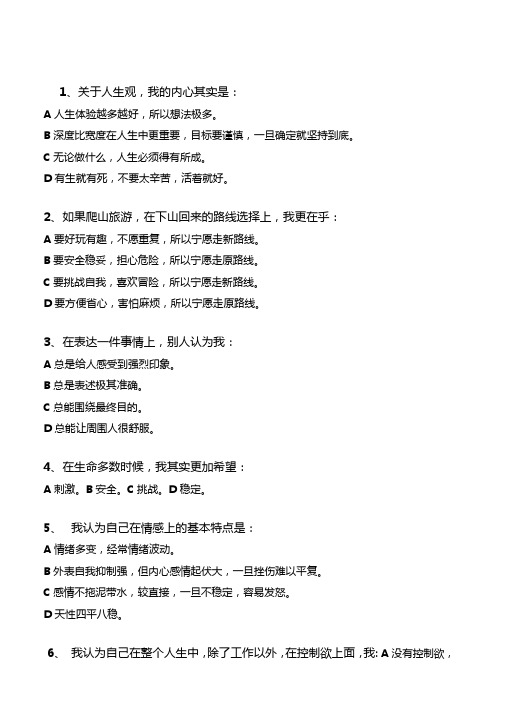 1、关于人生观，我的内心其实是：
A 人生体验越多越好，所以想法极多。
B 深度比宽度在人生中更重要，目标要谨慎，一旦确定就坚持到底。
C 无论做什么，人生必须得有所成。
D 有生就有死，不要太辛苦，活着就好。

2、如果爬山旅游，在下山回来的路线选择上，我更在乎：
A 要好玩有趣，不愿重复，所以宁愿走新路线。
B 要安全稳妥，担心危险，所以宁愿走原路线。
C 要挑战自我，喜欢冒险，所以宁愿走新路线。
D 要方便省心，害怕麻烦，所以宁愿走原路线。

3、在表达一件事情上，别人认为我：
A 总是给人感受到强烈印象。
B 总是表述极其准确。
C 总能围绕最终目的。
D 总能让周围人很舒服。

4、在生命多数时候，我其实更加希望：
A 刺激。B 安全。C 挑战。D 稳定。

5、 我认为自己在情感上的基本特点是：
A 情绪多变，经常情绪波动。
B 外表自我抑制强，但内心感情起伏大，一旦挫伤难以平复。
C 感情不拖泥带水，较直接，一旦不稳定，容易发怒。
D 天性四平八稳。

6、 我认为自己在整个人生中，除了工作以外，在控制欲上面，我: A 没有控制欲，